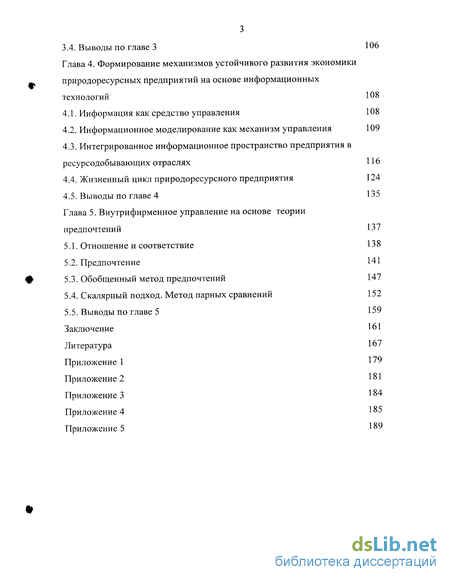 3

3.4. Выводы по главе 3 106

Глава 4. Формирование механизмов устойчивого развития экономики природоресурсных предприятий на основе информационных технологий 108

4.1. Информация как средство управления 108

4.2. Информационное моделирование как механизм управления 109

4.3. Интегрированное информационное пространство предприятия в ресурсодобывающих отраслях 116

4.4. Жизненный цикл природоресурсного предприятия 124

4.5. Выводы по главе 4 135

Глава 5. Внутрифирменное управление на основе теории предпочтений 137

5.1. Отношение и соответствие 138

5.2. Предпочтение 141

5.3. Обобщенный метод предпочтений 147

5.4. Скалярный подход. Метод парных сравнений 152

5.5. Выводы по главе 5 159

Заключение 161

Литература 167

Приложение 1 179

Приложение 2 181

Приложение 3 184

Приложение 4 185

Приложение 5 189

dsLib.net
библиотека диссертаций